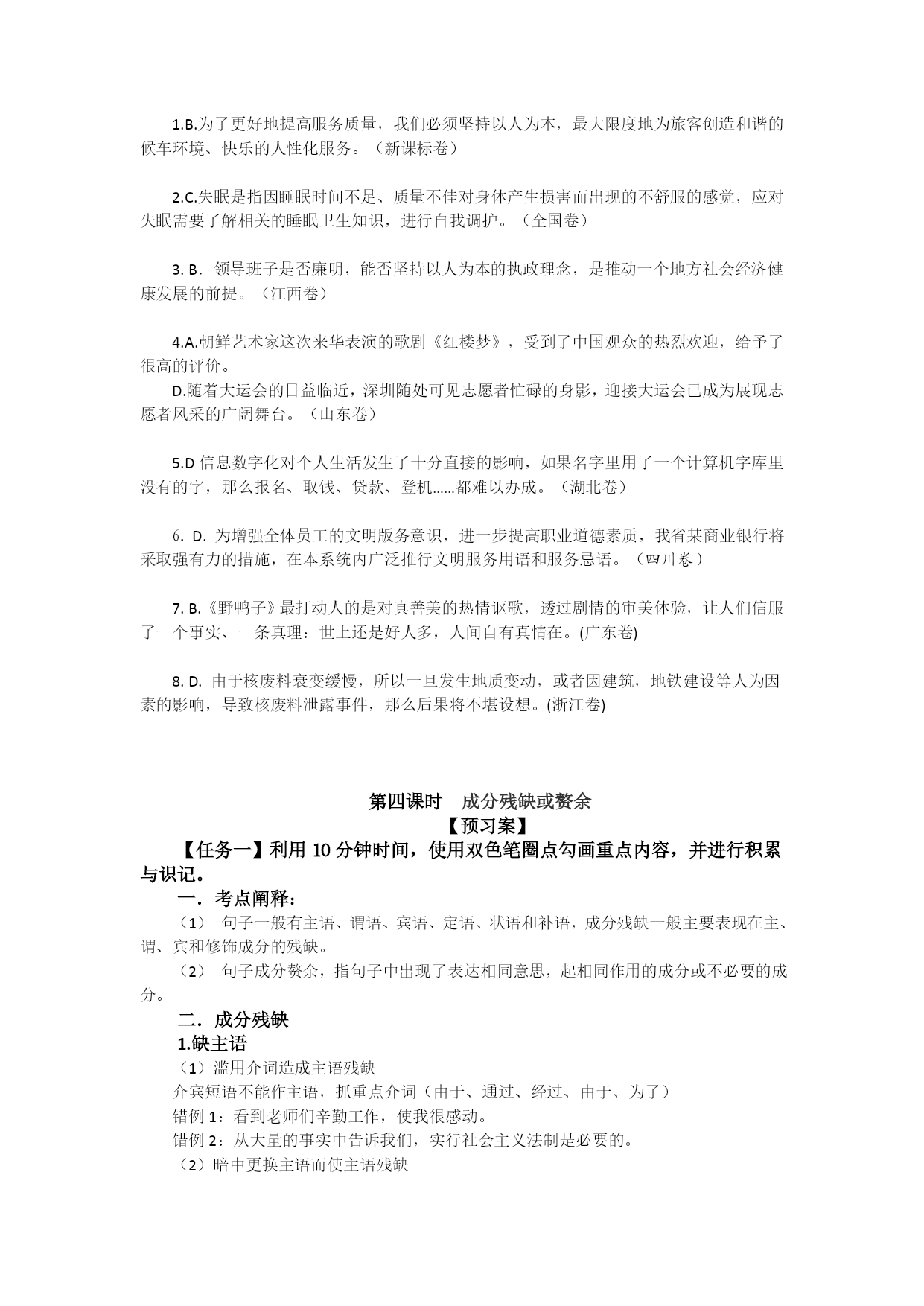 1.B.为了更好地提高服务质量，我们必须坚持以人为本，最大限度地为旅客创造和谐的候车环境、快乐的人性化服务。（新课标卷）

2.C.失眠是指因睡眠时间不足、质量不佳对身体产生损害而出现的不舒服的感觉，应对失眠需要了解相关的睡眠卫生知识，进行自我调护。（全国卷）

3. B．领导班子是否廉明，能否坚持以人为本的执政理念，是推动一个地方社会经济健康发展的前提。（江西卷）

4.A.朝鲜艺术家这次来华表演的歌剧《红楼梦》，受到了中国观众的热烈欢迎，给予了很高的评价。

D.随着大运会的日益临近，深圳随处可见志愿者忙碌的身影，迎接大运会已成为展现志愿者风采的广阔舞台。（山东卷）

5.D 信息数字化对个人生活发生了十分直接的影响，如果名字里用了一个计算机字库里没有的字，那么报名、取钱、贷款、登机……都难以办成。（湖北卷）

6. D. 为增强全体员工的文明版务意识，进一步提高职业道德素质，我省某商业银行将采取强有力的措施，在本系统内广泛推行文明服务用语和服务忌语。（四川卷）

7. B.《野鸭子》最打动人的是对真善美的热情讴歌，透过剧情的审美体验，让人们信服了一个事实、一条真理：世上还是好人多，人间自有真情在。(广东卷)

8. D. 由于核废料衰变缓慢，所以一旦发生地质变动，或者因建筑，地铁建设等人为因素的影响，导致核废料泄露事件，那么后果将不堪设想。(浙江卷)

第四课时　成分残缺或赘余

【预习案】

【任务一】利用 10 分钟时间，使用双色笔圈点勾画重点内容，并进行积累与识记。

一．考点阐释：

（1） 句子一般有主语、谓语、宾语、定语、状语和补语，成分残缺一般主要表现在主、谓、宾和修饰成分的残缺。

（2） 句子成分赘余，指句子中出现了表达相同意思，起相同作用的成分或不必要的成分。

二．成分残缺

1.缺主语

（1）滥用介词造成主语残缺

介宾短语不能作主语，抓重点介词（由于、通过、经过、由于、为了）

错例 1：看到老师们辛勤工作，使我很感动。

错例 2：从大量的事实中告诉我们，实行社会主义法制是必要的。

（2）暗中更换主语而使主语残缺